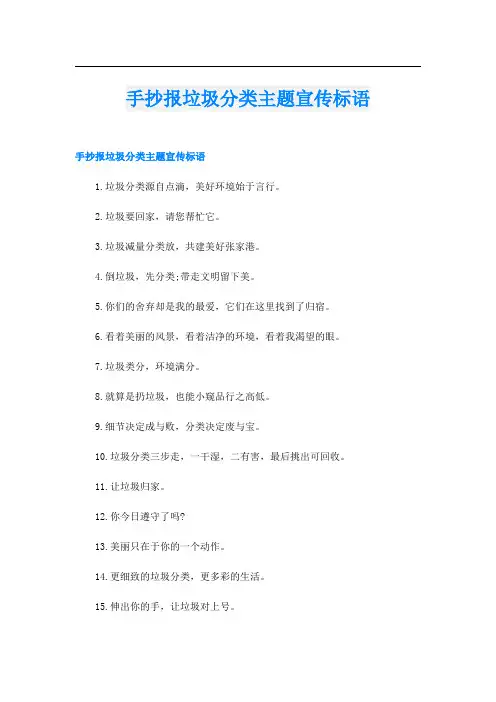 手抄报垃圾分类主题宣传标语

手抄报垃圾分类主题宣传标语

1.垃圾分类源自点滴，美好环境始于言行。

2.垃圾要回家，请您帮忙它。

3.垃圾减量分类放，共建美好张家港。

4.倒垃圾，先分类;带走文明留下美。

5.你们的舍弃却是我的最爱，它们在这里找到了归宿。

6.看着美丽的风景，看着洁净的环境，看着我渴望的眼。

7.垃圾类分，环境满分。

8.就算是扔垃圾，也能小窥品行之高低。

9.细节决定成与败，分类决定废与宝。

10.垃圾分类三步走，一干湿，二有害，最后挑出可回收。

11.让垃圾归家。

12.你今日遵守了吗?

13.美丽只在于你的一个动作。

14.更细致的垃圾分类，更多彩的生活。

15.伸出你的手，让垃圾对上号。